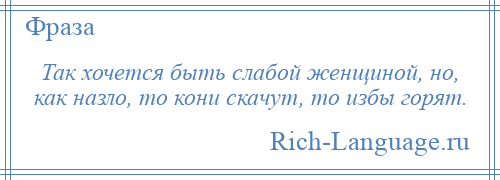 Фраза

Так хочется быть слабой женщиной, но, как назло, то кони скачут, то избы горят.

Rich-Language.ru